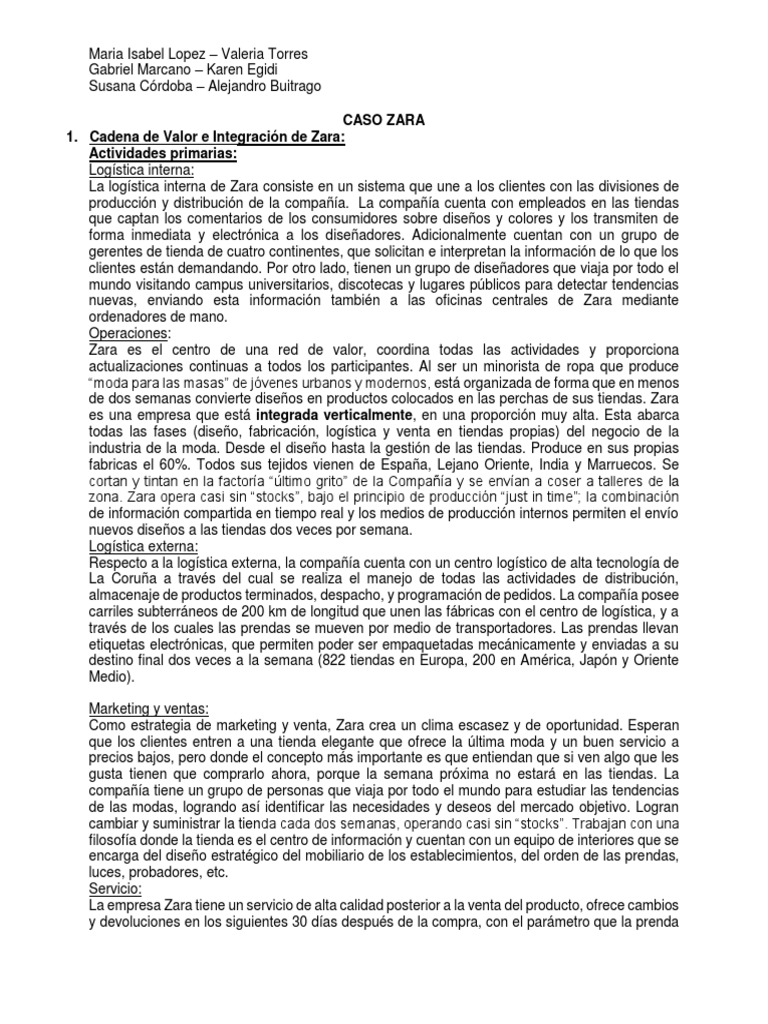 Maria Isabel Lopez – Valeria Torres
Gabriel Marcano – Karen Egidi
Susana Córdoba – Alejandro Buitrago

CASO ZARA

1. Cadena de Valor e Integración de Zara:
Actividades primarias:
Logística interna:
La logística interna de Zara consiste en un sistema que une a los clientes con las divisiones de producción y distribución de la compañía. La compañía cuenta con empleados en las tiendas que captan los comentarios de los consumidores sobre diseños y colores y los transmiten de forma inmediata y electrónica a los diseñadores. Adicionalmente cuentan con un grupo de gerentes de tienda de cuatro continentes, que solicitan e interpretan la información de lo que los clientes están demandando. Por otro lado, tienen un grupo de diseñadores que viaja por todo el mundo visitando campus universitarios, discotecas y lugares públicos para detectar tendencias nuevas, enviando esta información también a las oficinas centrales de Zara mediante ordenadores de mano.
Operaciones:
Zara es el centro de una red de valor, coordina todas las actividades y proporciona actualizaciones continuas a todos los participantes. Al ser un minorista de ropa que produce "moda para las masas" de jóvenes urbanos y modernos, está organizada de forma que en menos de dos semanas convierte diseños en productos colocados en las perchas de sus tiendas. Zara es una empresa que está integrada verticalmente, en una proporción muy alta. Esta abarca todas las fases (diseño, fabricación, logística y venta en tiendas propias) del negocio de la industria de la moda. Desde el diseño hasta la gestión de las tiendas. Produce en sus propias fabricas el 60%. Todos sus tejidos vienen de España, Lejano Oriente, India y Marruecos. Se cortan y tintan en la factoría "último grito" de la Compañía y se envían a coser a talleres de la zona. Zara opera casi sin "stocks", bajo el principio de producción "just in time"; la combinación de información compartida en tiempo real y los medios de producción internos permiten el envío nuevos diseños a las tiendas dos veces por semana.
Logística externa:
Respecto a la logística externa, la compañía cuenta con un centro logístico de alta tecnología de La Coruña a través del cual se realiza el manejo de todas las actividades de distribución, almacenaje de productos terminados, despacho, y programación de pedidos. La compañía posee carriles subterráneos de 200 km de longitud que unen las fábricas con el centro de logística, y a través de los cuales las prendas se mueven por medio de transportadores. Las prendas llevan etiquetas electrónicas, que permiten poder ser empaquetadas mecánicamente y enviadas a su destino final dos veces a la semana (822 tiendas en Europa, 200 en América, Japón y Oriente Medio).

Marketing y ventas:
Como estrategia de marketing y venta, Zara crea un clima escasez y de oportunidad. Esperan que los clientes entren a una tienda elegante que ofrece la última moda y un buen servicio a precios bajos, pero donde el concepto más importante es que entiendan que si ven algo que les gusta tienen que comprarlo ahora, porque la semana próxima no estará en las tiendas. La compañía tiene un grupo de personas que viaja por todo el mundo para estudiar las tendencias de las modas, logrando así identificar las necesidades y deseos del mercado objetivo. Logran cambiar y suministrar la tienda cada dos semanas, operando casi sin "stocks". Trabajan con una filosofía donde la tienda es el centro de información y cuentan con un equipo de interiores que se encarga del diseño estratégico del mobiliario de los establecimientos, del orden de las prendas, luces, probadores, etc.
Servicio:
La empresa Zara tiene un servicio de alta calidad posterior a la venta del producto, ofrece cambios y devoluciones en los siguientes 30 días después de la compra, con el parámetro que la prenda